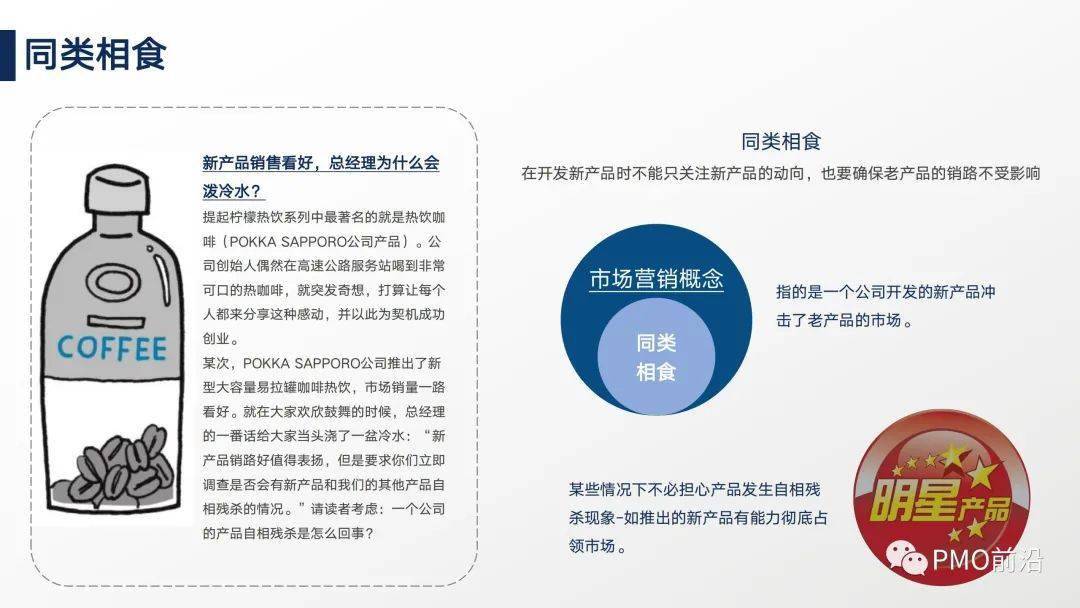 同类相食

COFFEE

新产品销售看好，总经理为什么会泼冷水？

提起柠檬热饮系列中最著名的就是热饮咖啡（POKKA SAPPORO公司产品）。公司创始人偶然在高速公路服务站喝到非常可口的热咖啡，就突发奇想，打算让每个人都来分享这种感动，并以此为契机成功创业。

某次，POKKA SAPPORO公司推出了新型大容量易拉罐咖啡热饮，市场销量一路看好。就在大家欢欣鼓舞的时候，总经理的一番话给大家当头浇了一盆冷水：“新产品销路好值得表扬，但是要求你们立即调查是否会有新产品和我们的其他产品自相残杀的情况。”请读者考虑：一个公司的产品自相残杀是怎么回事？

同类相食

在开发新产品时不能只关注新产品的动向，也要确保老产品的销路不受影响

市场营销概念

同类相食

指的是一个公司开发的新产品冲击了老产品的市场。

某些情况下不必担心产品发生自相残杀现象-如推出的新产品有能力彻底占领市场。

明星产品

PMO前沿